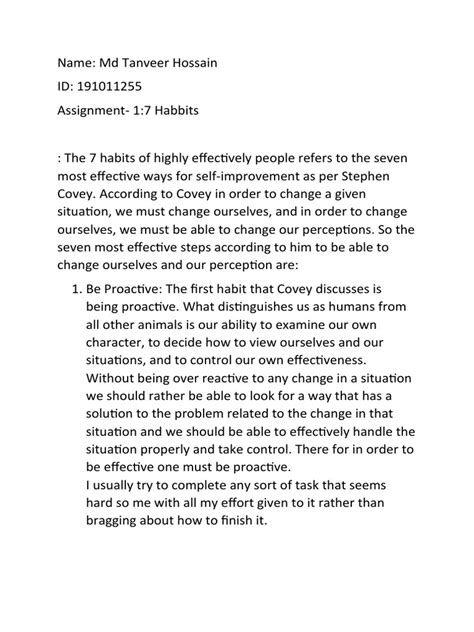 Name: Md Tanveer Hossain

ID: 191011255

Assignment- 1:7 Habbits

: The 7 habits of highly effectively people refers to the seven most effective ways for self-improvement as per Stephen Covey. According to Covey in order to change a given situation, we must change ourselves, and in order to change ourselves, we must be able to change our perceptions. So the seven most effective steps according to him to be able to change ourselves and our perception are:

1. Be Proactive: The first habit that Covey discusses is being proactive. What distinguishes us as humans from all other animals is our ability to examine our own character, to decide how to view ourselves and our situations, and to control our own effectiveness. Without being over reactive to any change in a situation we should rather be able to look for a way that has a solution to the problem related to the change in that situation and we should be able to effectively handle the situation properly and take control. There for in order to be effective one must be proactive.
I usually try to complete any sort of task that seems hard so me with all my effort given to it rather than bragging about how to finish it.